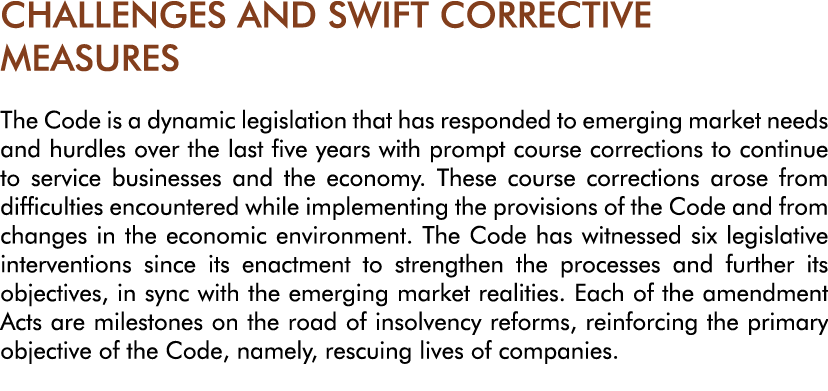 CHALLENGES AND SWIFT CORRECTIVE MEASURES

The Code is a dynamic legislation that has responded to emerging market needs and hurdles over the last five years with prompt course corrections to continue to service businesses and the economy. These course corrections arose from difficulties encountered while implementing the provisions of the Code and from changes in the economic environment. The Code has witnessed six legislative interventions since its enactment to strengthen the processes and further its objectives, in sync with the emerging market realities. Each of the amendment Acts are milestones on the road of insolvency reforms, reinforcing the primary objective of the Code, namely, rescuing lives of companies.